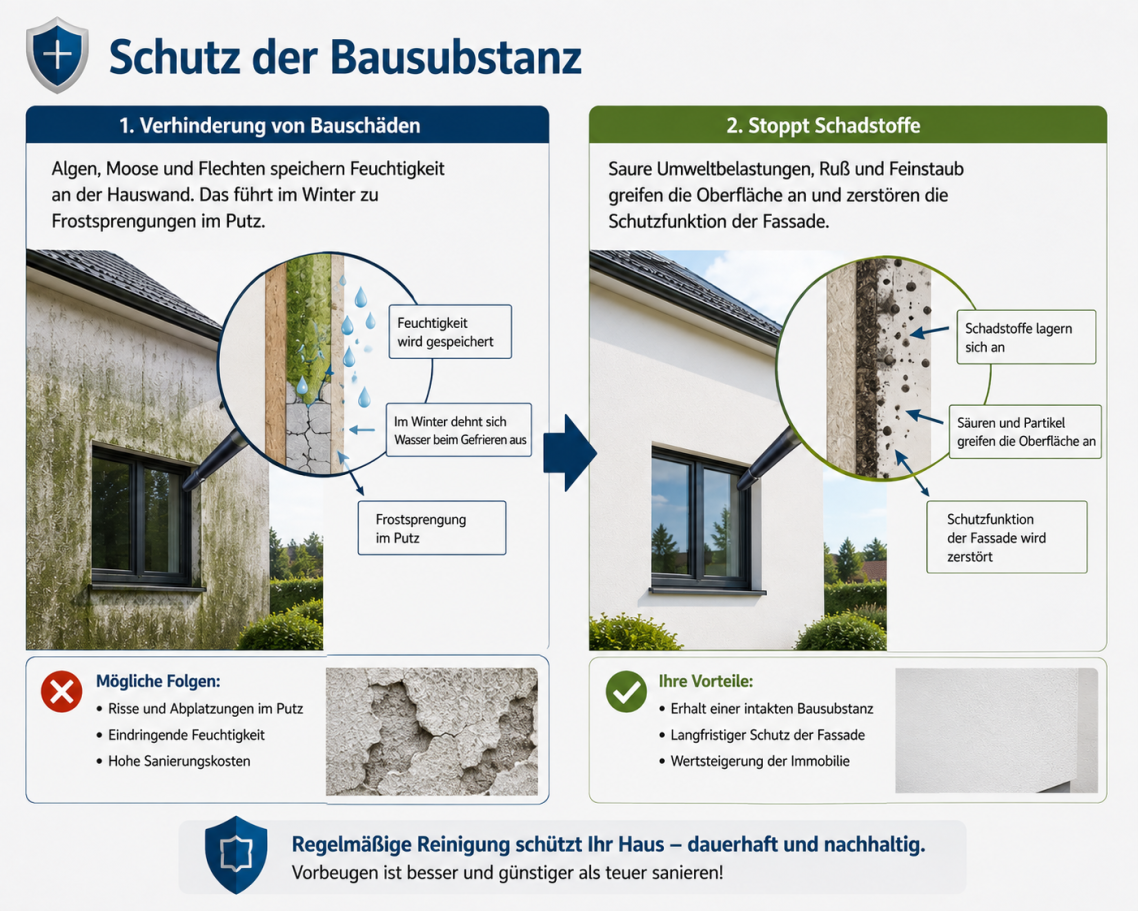 Schutz der Bausubstanz

1. Verhinderung von Bauschäden

Algen, Moose und Flechten speichern Feuchtigkeit an der Hauswand. Das führt im Winter zu Frostsprengungen im Putz.

Feuchtigkeit wird gespeichert

Im Winter dehnt sich Wasser beim Gefrieren aus

Frostsprengung im Putz

Mögliche Folgen:
• Risse und Abplatzungen im Putz
• Eindringende Feuchtigkeit
• Hohe Sanierungskosten

2. Stoppt Schadstoffe

Saure Umweltbelastungen, Ruß und Feinstaub greifen die Oberfläche an und zerstören die Schutzfunktion der Fassade.

Schadstoffe lagern sich an

Säuren und Partikel greifen die Oberfläche an

Schutzfunktion der Fassade wird zerstört

Ihre Vorteile:
• Erhalt einer intakten Bausubstanz
• Langfristiger Schutz der Fassade
• Wertsteigerung der Immobilie

Regelmäßige Reinigung schützt Ihr Haus – dauerhaft und nachhaltig.
Vorbeugen ist besser und günstiger als teuer sanieren!